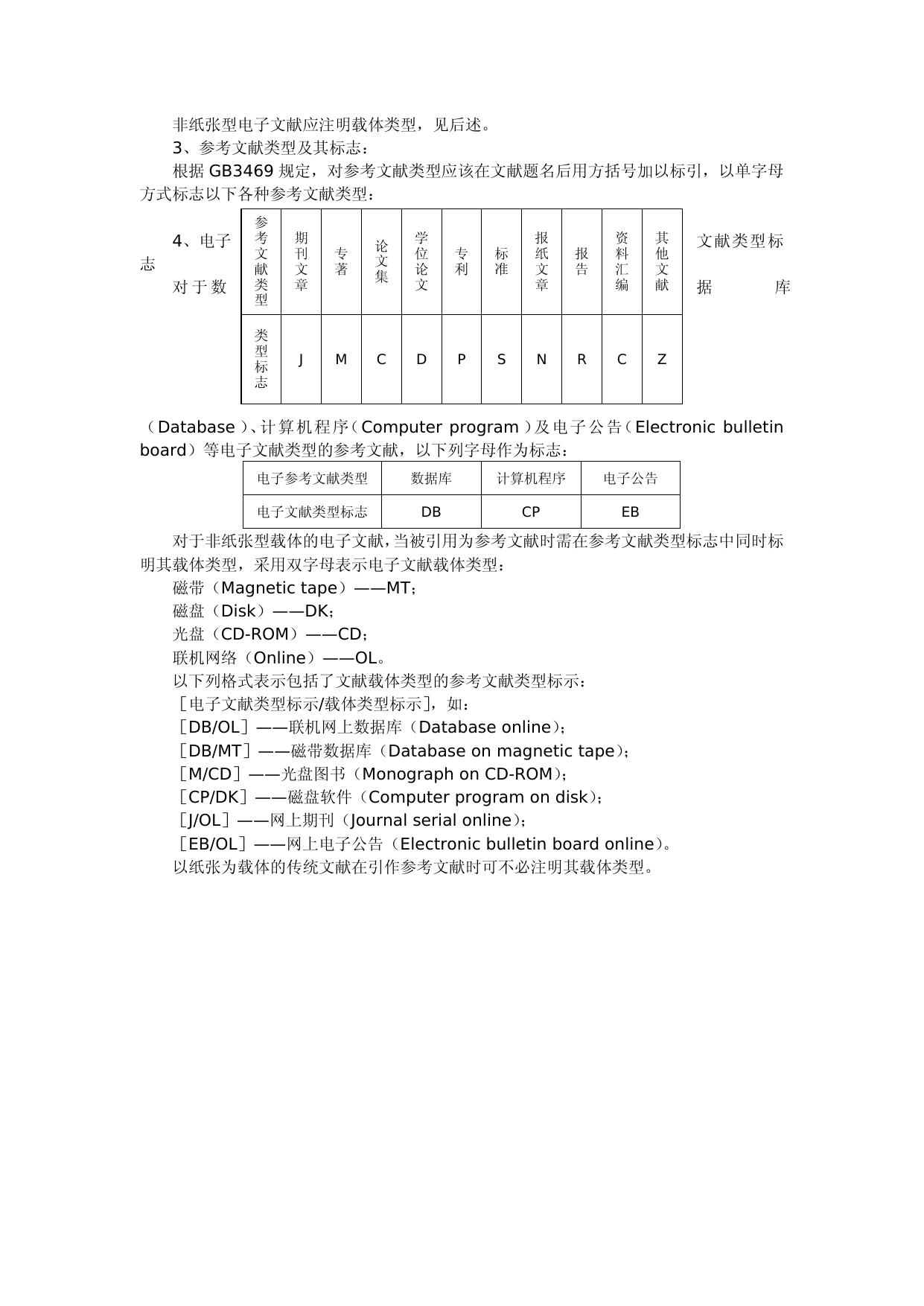 非纸张型电子文献应注明载体类型，见后述。

3、参考文献类型及其标志：

根据 GB3469 规定，对参考文献类型应该在文献题名后用方括号加以标引，以单字母方式标志以下各种参考文献类型：

| 参考文献类型 | 期刊文章 | 专著 | 论文集 | 学位论文 | 专利 | 标准 | 报纸文章 | 报告 | 资料汇编 | 其他文献 |
|---|---|---|---|---|---|---|---|---|---|---|
| 类型标志 | J | M | C | D | P | S | N | R | C | Z |

4、电子文献类型标志

对于数据库（Database）、计算机程序（Computer program）及电子公告（Electronic bulletin board）等电子文献类型的参考文献，以下列字母作为标志：

| 电子参考文献类型 | 数据库 | 计算机程序 | 电子公告 |
|---|---|---|---|
| 电子文献类型标志 | DB | CP | EB |

对于非纸张型载体的电子文献，当被引用为参考文献时需在参考文献类型标志中同时标明其载体类型，采用双字母表示电子文献载体类型：

磁带（Magnetic tape）——MT；

磁盘（Disk）——DK；

光盘（CD-ROM）——CD；

联机网络（Online）——OL。

以下列格式表示包括了文献载体类型的参考文献类型标示：

［电子文献类型标示/载体类型标示］，如：

［DB/OL］——联机网上数据库（Database online）；

［DB/MT］——磁带数据库（Database on magnetic tape）；

［M/CD］——光盘图书（Monograph on CD-ROM）；

［CP/DK］——磁盘软件（Computer program on disk）；

［J/OL］——网上期刊（Journal serial online）；

［EB/OL］——网上电子公告（Electronic bulletin board online）。

以纸张为载体的传统文献在引作参考文献时可不必注明其载体类型。